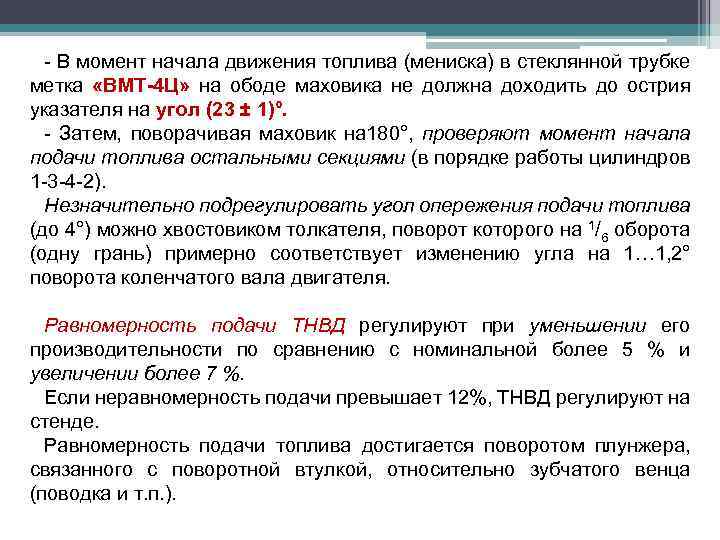 - В момент начала движения топлива (мениска) в стеклянной трубке метка «ВМТ-4Ц» на ободе маховика не должна доходить до острия указателя на угол (23 ± 1)°.

- Затем, поворачивая маховик на180°, проверяют момент начала подачи топлива остальными секциями (в порядке работы цилиндров 1-3-4-2).

Незначительно подрегулировать угол опережения подачи топлива (до 4°) можно хвостовиком толкателя, поворот которого на $^1/_6$ оборота (одну грань) примерно соответствует изменению угла на 1…1,2° поворота коленчатого вала двигателя.

Равномерность подачи ТНВД регулируют при уменьшении его производительности по сравнению с номинальной более 5 % и увеличении более 7 %.

Если неравномерность подачи превышает 12%, ТНВД регулируют на стенде.

Равномерность подачи топлива достигается поворотом плунжера, связанного с поворотной втулкой, относительно зубчатого венца (поводка и т.п.).